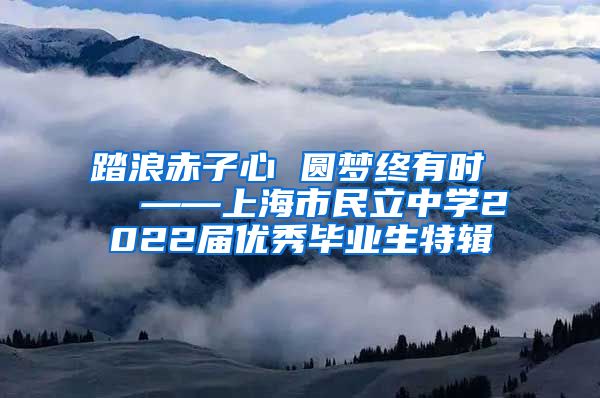 踏浪赤子心 圆梦终有时
——上海市民立中学2022届优秀毕业生特辑